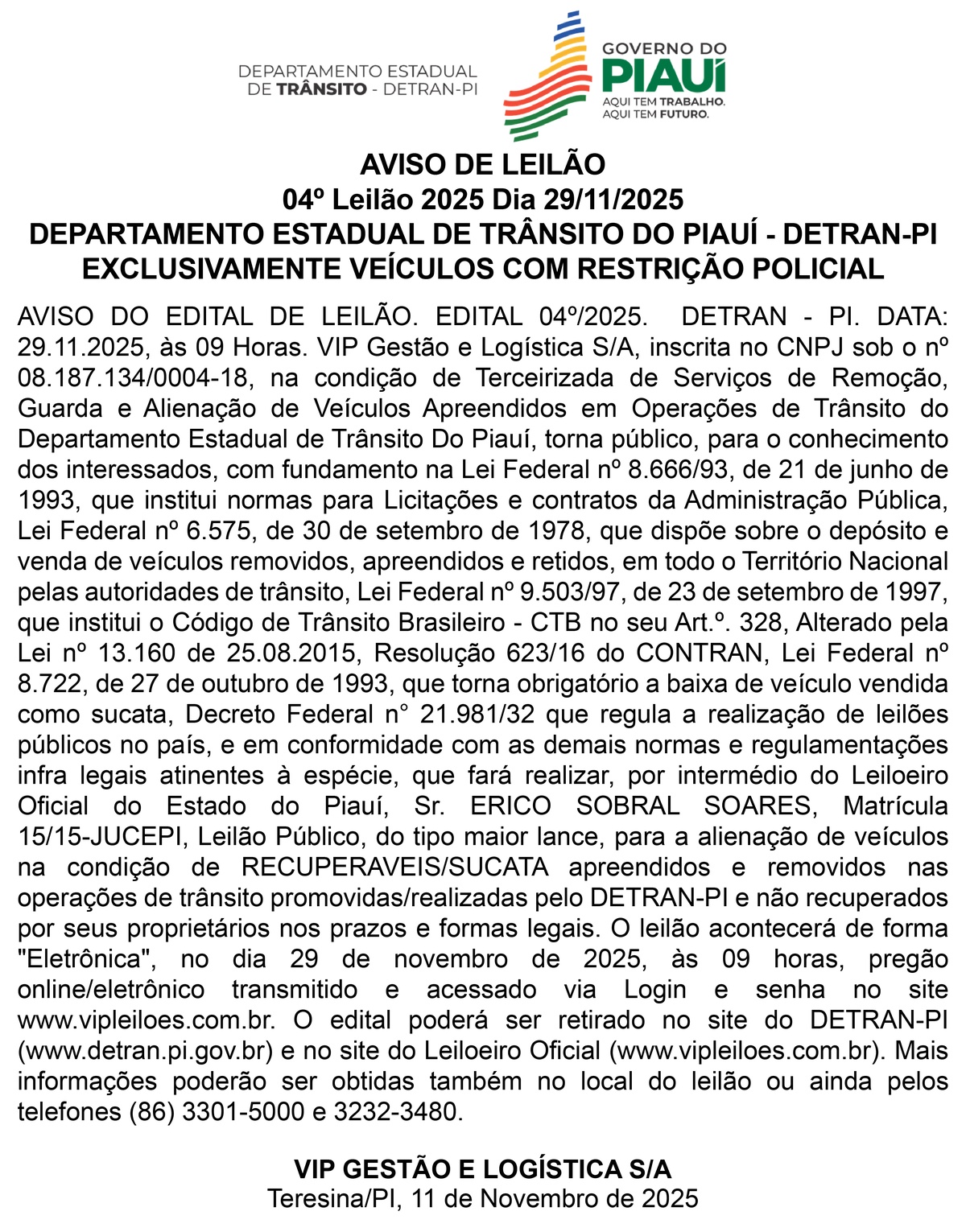 DEPARTAMENTO ESTADUAL DE TRÂNSITO - DETRAN-PI

GOVERNO DO PIAUÍ
AQUI TEM TRABALHO. AQUI TEM FUTURO.

AVISO DE LEILÃO
04º Leilão 2025 Dia 29/11/2025
DEPARTAMENTO ESTADUAL DE TRÂNSITO DO PIAUÍ - DETRAN-PI
EXCLUSIVAMENTE VEÍCULOS COM RESTRIÇÃO POLICIAL

AVISO DO EDITAL DE LEILÃO. EDITAL 04º/2025. DETRAN - PI. DATA: 29.11.2025, às 09 Horas. VIP Gestão e Logística S/A, inscrita no CNPJ sob o nº 08.187.134/0004-18, na condição de Terceirizada de Serviços de Remoção, Guarda e Alienação de Veículos Apreendidos em Operações de Trânsito do Departamento Estadual de Trânsito Do Piauí, torna público, para o conhecimento dos interessados, com fundamento na Lei Federal nº 8.666/93, de 21 de junho de 1993, que institui normas para Licitações e contratos da Administração Pública, Lei Federal nº 6.575, de 30 de setembro de 1978, que dispõe sobre o depósito e venda de veículos removidos, apreendidos e retidos, em todo o Território Nacional pelas autoridades de trânsito, Lei Federal nº 9.503/97, de 23 de setembro de 1997, que institui o Código de Trânsito Brasileiro - CTB no seu Art.º. 328, Alterado pela Lei nº 13.160 de 25.08.2015, Resolução 623/16 do CONTRAN, Lei Federal nº 8.722, de 27 de outubro de 1993, que torna obrigatório a baixa de veículo vendida como sucata, Decreto Federal n° 21.981/32 que regula a realização de leilões públicos no país, e em conformidade com as demais normas e regulamentações infra legais atinentes à espécie, que fará realizar, por intermédio do Leiloeiro Oficial do Estado do Piauí, Sr. ERICO SOBRAL SOARES, Matrícula 15/15-JUCEPI, Leilão Público, do tipo maior lance, para a alienação de veículos na condição de RECUPERAVEIS/SUCATA apreendidos e removidos nas operações de trânsito promovidas/realizadas pelo DETRAN-PI e não recuperados por seus proprietários nos prazos e formas legais. O leilão acontecerá de forma "Eletrônica", no dia 29 de novembro de 2025, às 09 horas, pregão online/eletrônico transmitido e acessado via Login e senha no site www.vipleiloes.com.br. O edital poderá ser retirado no site do DETRAN-PI (www.detran.pi.gov.br) e no site do Leiloeiro Oficial (www.vipleiloes.com.br). Mais informações poderão ser obtidas também no local do leilão ou ainda pelos telefones (86) 3301-5000 e 3232-3480.

VIP GESTÃO E LOGÍSTICA S/A
Teresina/PI, 11 de Novembro de 2025